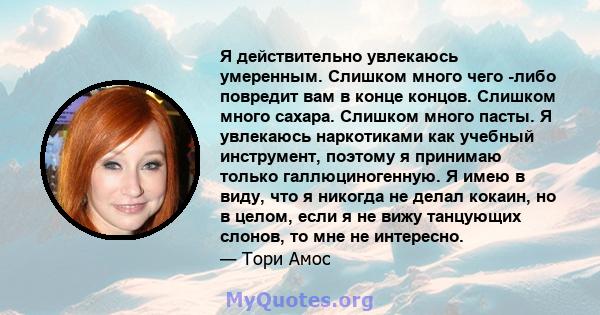 Я действительно увлекаюсь умеренным. Слишком много чего -либо повредит вам в конце концов. Слишком много сахара. Слишком много пасты. Я увлекаюсь наркотиками как учебный инструмент, поэтому я принимаю только галлюциногенную. Я имею в виду, что я никогда не делал кокаин, но в целом, если я не вижу танцующих слонов, то мне не интересно.
— Тори Амос

MyQuotes.org